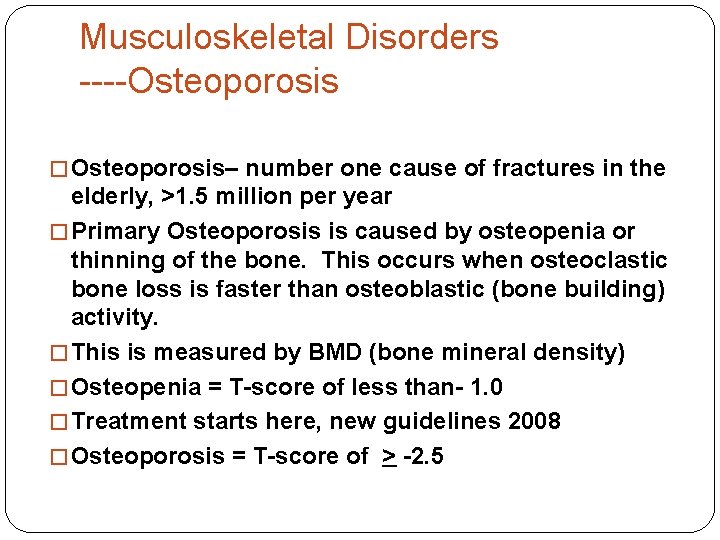 Musculoskeletal Disorders
----Osteoporosis

□ Osteoporosis– number one cause of fractures in the elderly, >1.5 million per year

□ Primary Osteoporosis is caused by osteopenia or thinning of the bone. This occurs when osteoclastic bone loss is faster than osteoblastic (bone building) activity.

□ This is measured by BMD (bone mineral density)

□ Osteopenia = T-score of less than- 1.0

□ Treatment starts here, new guidelines 2008

□ Osteoporosis = T-score of $\geq$ -2.5